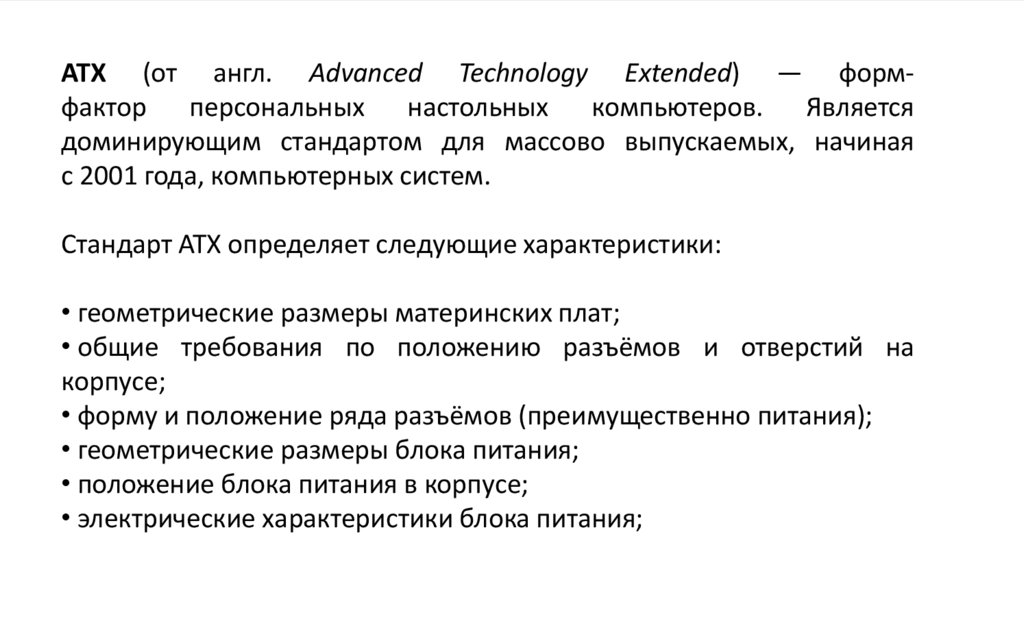 ATX (от англ. Advanced Technology Extended) — форм-фактор персональных настольных компьютеров. Является доминирующим стандартом для массово выпускаемых, начиная с 2001 года, компьютерных систем.

Стандарт ATX определяет следующие характеристики:

• геометрические размеры материнских плат;
• общие требования по положению разъёмов и отверстий на корпусе;
• форму и положение ряда разъёмов (преимущественно питания);
• геометрические размеры блока питания;
• положение блока питания в корпусе;
• электрические характеристики блока питания;